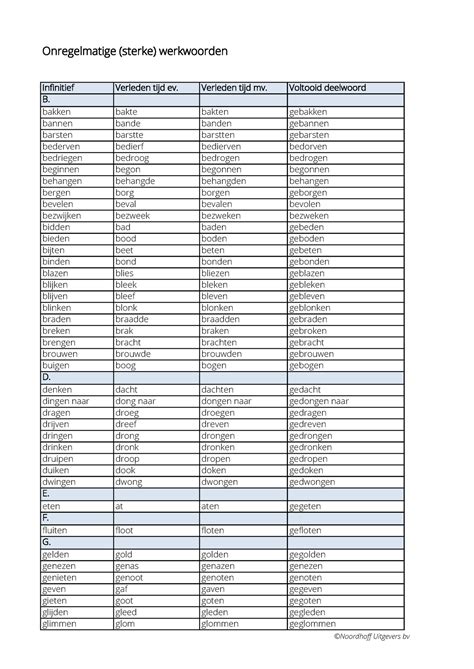 Onregelmatige (sterke) werkwoorden

| Infinitief | Verleden tijd ev. | Verleden tijd mv. | Voltooid deelwoord |
|---|---|---|---|
| B. | | | |
| bakken | bakte | bakten | gebakken |
| bannen | bande | banden | gebannen |
| barsten | barstte | barstten | gebarsten |
| bederven | bedierf | bedierven | bedorven |
| bedriegen | bedroog | bedrogen | bedrogen |
| beginnen | begon | begonnen | begonnen |
| behangen | behangde | behangden | behangen |
| bergen | borg | borgen | geborgen |
| bevelen | beval | bevalen | bevolen |
| bezwijken | bezweek | bezweken | bezweken |
| bidden | bad | baden | gebeden |
| bieden | bood | boden | geboden |
| bijten | beet | beten | gebeten |
| binden | bond | bonden | gebonden |
| blazen | blies | bliezen | geblazen |
| blijken | bleek | bleken | gebleken |
| blijven | bleef | bleven | gebleven |
| blinken | blonk | blonken | geblonken |
| braden | braadde | braadden | gebraden |
| breken | brak | braken | gebroken |
| brengen | bracht | brachten | gebracht |
| brouwen | brouwde | brouwden | gebrouwen |
| buigen | boog | bogen | gebogen |
| D. | | | |
| denken | dacht | dachten | gedacht |
| dingen naar | dong naar | dongen naar | gedongen naar |
| dragen | droeg | droegen | gedragen |
| drijven | dreef | dreven | gedreven |
| dringen | drong | drongen | gedrongen |
| drinken | dronk | dronken | gedronken |
| druipen | droop | dropen | gedropen |
| duiken | dook | doken | gedoken |
| dwingen | dwong | dwongen | gedwongen |
| E. | | | |
| eten | at | aten | gegeten |
| F. | | | |
| fluiten | floot | floten | gefloten |
| G. | | | |
| gelden | gold | golden | gegolden |
| genezen | genas | genazen | genezen |
| genieten | genoot | genoten | genoten |
| geven | gaf | gaven | gegeven |
| gieten | goot | goten | gegoten |
| glijden | gleed | gleden | gegleden |
| glimmen | glom | glommen | geglommen |

©Noordhoff Uitgevers bv